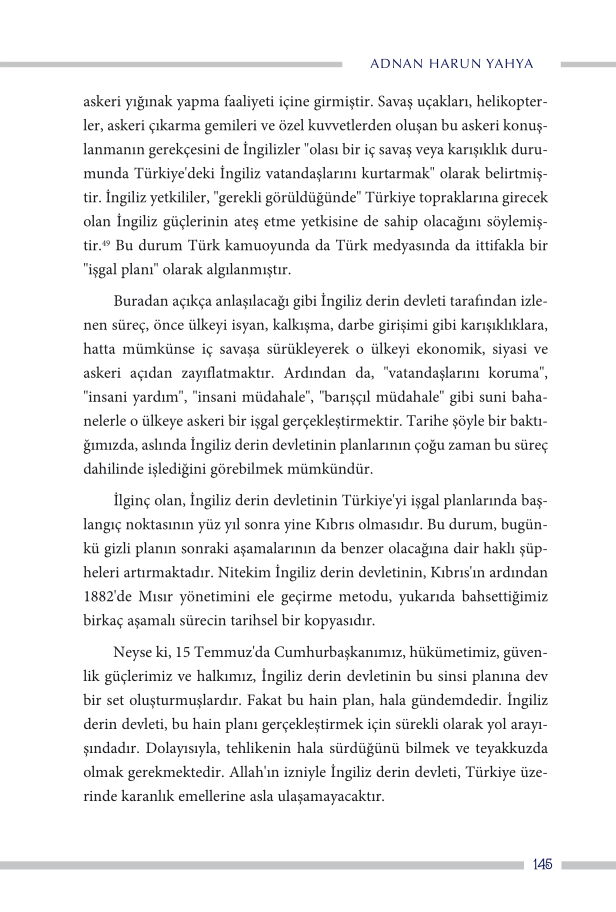 ADNAN HARUN YAHYA

askeri yığınak yapma faaliyeti içine girmiştir. Savaş uçakları, helikopterler, askeri çıkarma gemileri ve özel kuvvetlerden oluşan bu askeri konuşlanmanın gerekçesini de İngilizler "olası bir iç savaş veya karışıklık durumunda Türkiye'deki İngiliz vatandaşlarını kurtarmak" olarak belirtmiştir. İngiliz yetkililer, "gerekli görüldüğünde" Türkiye topraklarına girecek olan İngiliz güçlerinin ateş etme yetkisine de sahip olacağını söylemiştir.$^{49}$ Bu durum Türk kamuoyunda da Türk medyasında da ittifakla bir "işgal planı" olarak algılanmıştır.

Buradan açıkça anlaşılacağı gibi İngiliz derin devleti tarafından izlenen süreç, önce ülkeyi isyan, kalkışma, darbe girişimi gibi karışıklıklara, hatta mümkünse iç savaşa sürükleyerek o ülkeyi ekonomik, siyasi ve askeri açıdan zayıflatmaktır. Ardından da, "vatandaşlarını koruma", "insani yardım", "insani müdahale", "barışçıl müdahale" gibi suni bahanelerle o ülkeye askeri bir işgal gerçekleştirmektir. Tarihe şöyle bir baktığımızda, aslında İngiliz derin devletinin planlarının çoğu zaman bu süreç dahilinde işlediğini görebilmek mümkündür.

İlginç olan, İngiliz derin devletinin Türkiye'yi işgal planlarında başlangıç noktasının yüz yıl sonra yine Kıbrıs olmasıdır. Bu durum, bugünkü gizli planın sonraki aşamalarının da benzer olacağına dair haklı şüpheleri artırmaktadır. Nitekim İngiliz derin devletinin, Kıbrıs'ın ardından 1882'de Mısır yönetimini ele geçirme metodu, yukarıda bahsettiğimiz birkaç aşamalı sürecin tarihsel bir kopyasıdır.

Neyse ki, 15 Temmuz'da Cumhurbaşkanımız, hükümetimiz, güvenlik güçlerimiz ve halkımız, İngiliz derin devletinin bu sinsi planına dev bir set oluşturmuşlardır. Fakat bu hain plan, hala gündemdedir. İngiliz derin devleti, bu hain planı gerçekleştirmek için sürekli olarak yol arayışındadır. Dolayısıyla, tehlikenin hala sürdüğünü bilmek ve teyakkuzda olmak gerekmektedir. Allah'ın izniyle İngiliz derin devleti, Türkiye üzerinde karanlık emellerine asla ulaşamayacaktır.

145